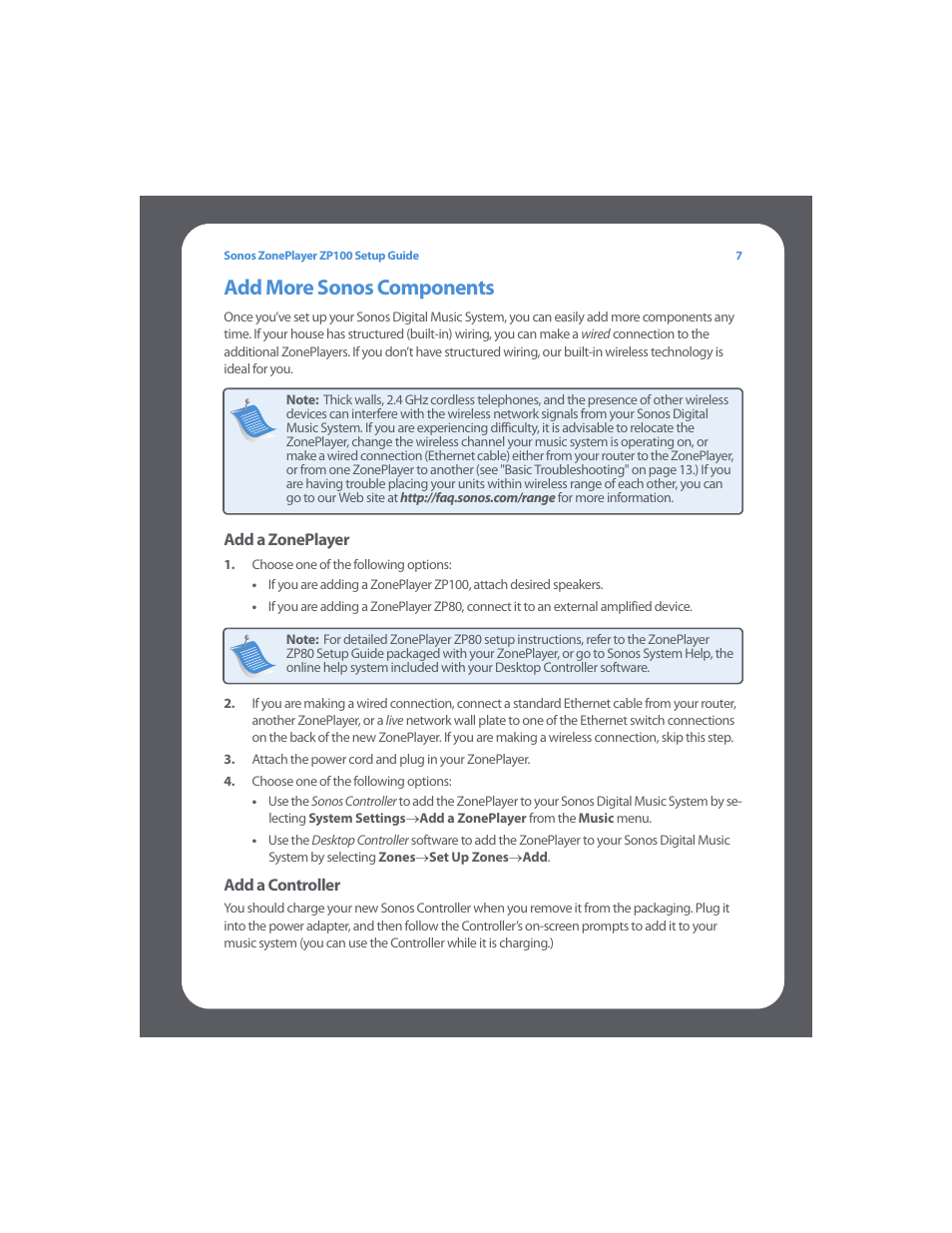 Sonos ZonePlayer ZP100 Setup Guide

7

Add More Sonos Components

Once you've set up your Sonos Digital Music System, you can easily add more components any time. If your house has structured (built-in) wiring, you can make a wired connection to the additional ZonePlayers. If you don't have structured wiring, our built-in wireless technology is ideal for you.

Note: Thick walls, 2.4 GHz cordless telephones, and the presence of other wireless devices can interfere with the wireless network signals from your Sonos Digital Music System. If you are experiencing difficulty, it is advisable to relocate the ZonePlayer, change the wireless channel your music system is operating on, or make a wired connection (Ethernet cable) either from your router to the ZonePlayer, or from one ZonePlayer to another (see "Basic Troubleshooting" on page 13.) If you are having trouble placing your units within wireless range of each other, you can go to our Web site at http://faq.sonos.com/range for more information.

Add a ZonePlayer

1. Choose one of the following options:

• If you are adding a ZonePlayer ZP100, attach desired speakers.

• If you are adding a ZonePlayer ZP80, connect it to an external amplified device.

Note: For detailed ZonePlayer ZP80 setup instructions, refer to the ZonePlayer ZP80 Setup Guide packaged with your ZonePlayer, or go to Sonos System Help, the online help system included with your Desktop Controller software.

2. If you are making a wired connection, connect a standard Ethernet cable from your router, another ZonePlayer, or a live network wall plate to one of the Ethernet switch connections on the back of the new ZonePlayer. If you are making a wireless connection, skip this step.

3. Attach the power cord and plug in your ZonePlayer.

4. Choose one of the following options:

• Use the Sonos Controller to add the ZonePlayer to your Sonos Digital Music System by selecting System Settings→Add a ZonePlayer from the Music menu.

• Use the Desktop Controller software to add the ZonePlayer to your Sonos Digital Music System by selecting Zones→Set Up Zones→Add.

Add a Controller

You should charge your new Sonos Controller when you remove it from the packaging. Plug it into the power adapter, and then follow the Controller's on-screen prompts to add it to your music system (you can use the Controller while it is charging.)